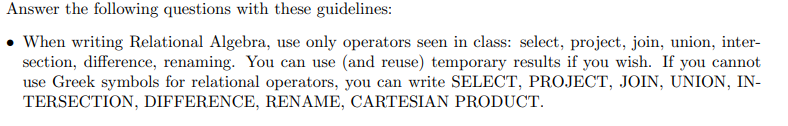 Answer the following questions with these guidelines:

• When writing Relational Algebra, use only operators seen in class: select, project, join, union, intersection, difference, renaming. You can use (and reuse) temporary results if you wish. If you cannot use Greek symbols for relational operators, you can write SELECT, PROJECT, JOIN, UNION, INTERSECTION, DIFFERENCE, RENAME, CARTESIAN PRODUCT.